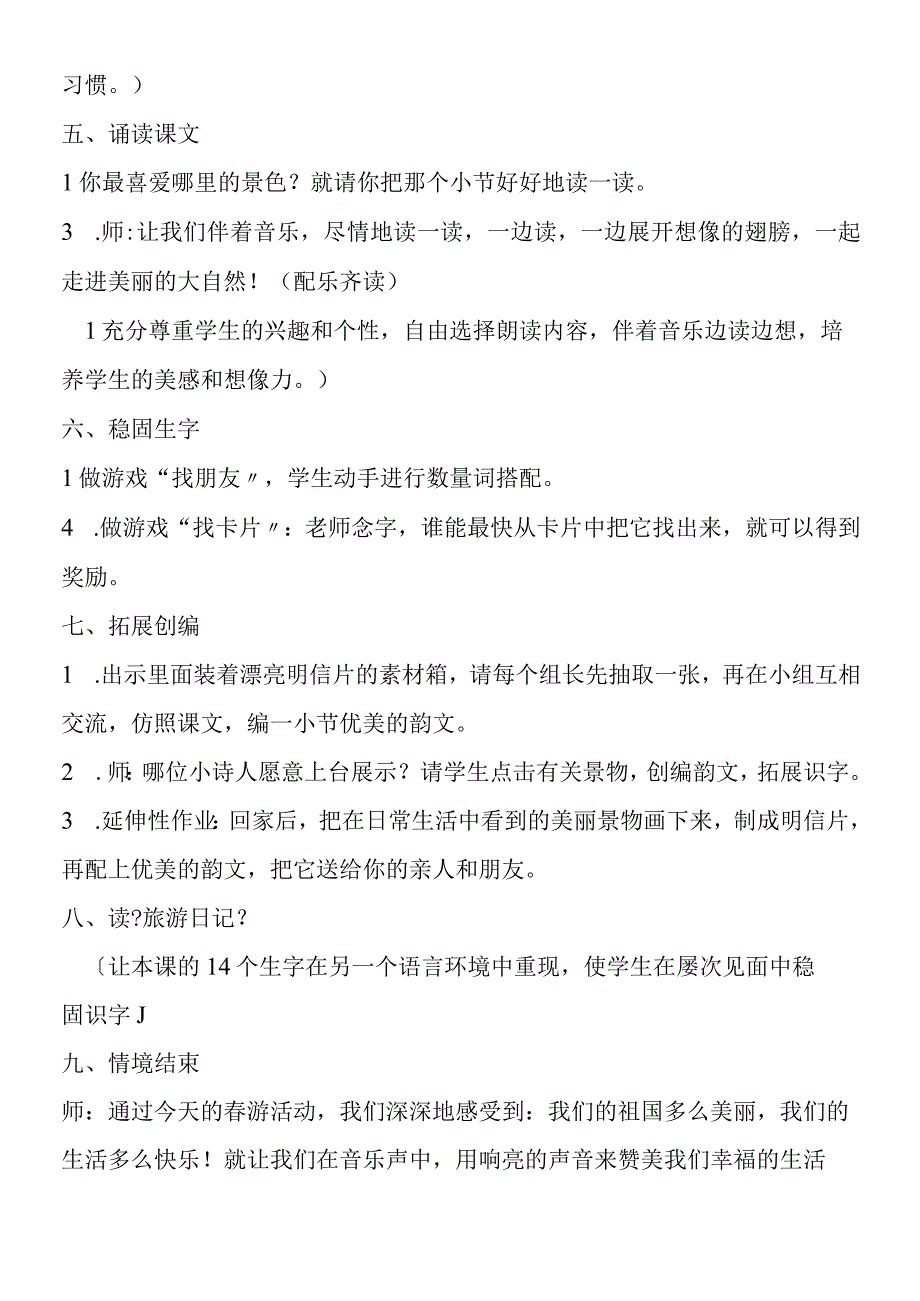 习惯。）

五、诵读课文

1你最喜爱哪里的景色？就请你把那个小节好好地读一读。

3 .师：让我们伴着音乐，尽情地读一读，一边读，一边展开想像的翅膀，一起走进美丽的大自然！（配乐齐读）

1充分尊重学生的兴趣和个性，自由选择朗读内容，伴着音乐边读边想，培养学生的美感和想像力。）

六、稳固生字

1做游戏“找朋友〃，学生动手进行数量词搭配。

4 .做游戏“找卡片〃：老师念字，谁能最快从卡片中把它找出来，就可以得到奖励。

七、拓展创编

1 .出示里面装着漂亮明信片的素材箱，请每个组长先抽取一张，再在小组互相交流，仿照课文，编一小节优美的韵文。

2 .师：哪位小诗人愿意上台展示？请学生点击有关景物，创编韵文，拓展识字。

3 .延伸性作业：回家后，把在日常生活中看到的美丽景物画下来，制成明信片，再配上优美的韵文，把它送给你的亲人和朋友。

八、读?旅游日记?

〔让本课的14个生字在另一个语言环境中重现，使学生在屡次见面中稳固识字J

九、情境结束

师：通过今天的春游活动，我们深深地感受到：我们的祖国多么美丽，我们的生活多么快乐！就让我们在音乐声中，用响亮的声音来赞美我们幸福的生活